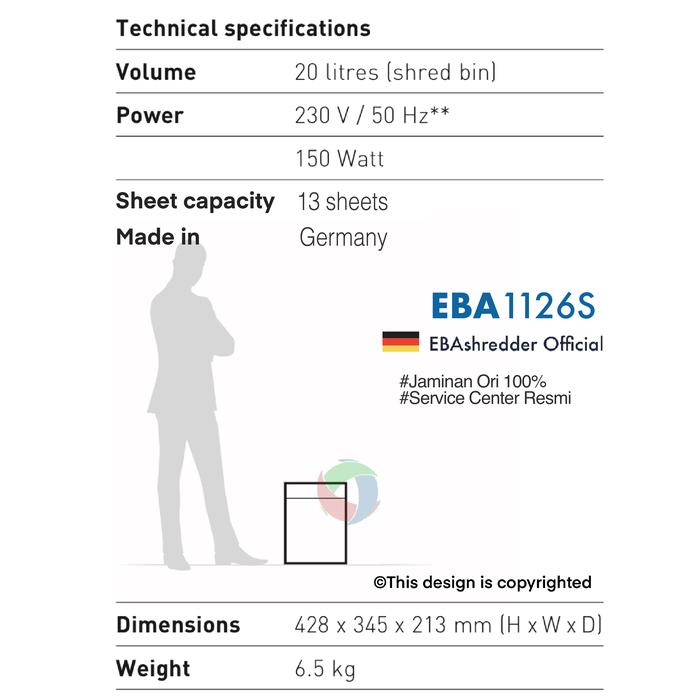 Technical specifications

| | |
|---|---|
| Volume | 20 litres (shred bin) |
| Power | 230 V / 50 Hz** |
| | 150 Watt |
| Sheet capacity | 13 sheets |
| Made in | Germany |

EBA1126S

EBAshredder Official

#Jaminan Ori 100%
#Service Center Resmi

©This design is copyrighted

| | |
|---|---|
| Dimensions | 428 x 345 x 213 mm (H x W x D) |
| Weight | 6.5 kg |